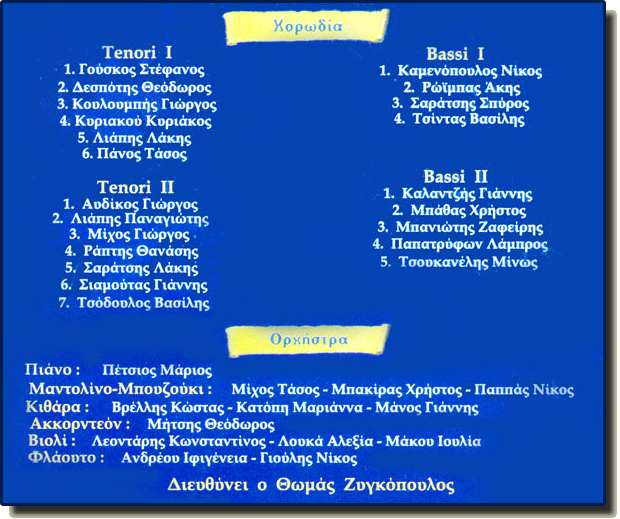 Χορωδία

Tenori I
1. Γούσκος Στέφανος
2. Δεσπότης Θεόδωρος
3. Κουλουμπής Γιώργος
4. Κυριακού Κυριάκος
5. Λιάπης Λάκης
6. Πάνος Τάσος

Tenori II
1. Αυδίκος Γιώργος
2. Λιάπης Παναγιώτης
3. Μίχος Γιώργος
4. Ράπτης Θανάσης
5. Σαράτσης Λάκης
6. Σιαμούτας Γιάννης
7. Τσόδουλος Βασίλης

Bassi I
1. Καμενόπουλος Νίκος
2. Ρώϊμπας Άκης
3. Σαράτσης Σπύρος
4. Τσίντας Βασίλης

Bassi II
1. Καλαντζής Γιάννης
2. Μπάθας Χρήστος
3. Μπανιώτης Ζαφείρης
4. Παπατρύφων Λάμπρος
5. Τσουκανέλης Μίνως

Ορχήστρα

Πιάνο : Πέτσιος Μάριος
Μαντολίνο-Μπουζούκι : Μίχος Τάσος - Μπακίρας Χρήστος - Παππάς Νίκος
Κιθάρα : Βρέλλης Κώστας - Κατόπη Μαριάννα - Μάνος Γιάννης
Ακκορντεόν : Μήτσης Θεόδωρος
Βιολί : Λεοντάρης Κωνσταντίνος - Λουκά Αλεξία - Μάκου Ιουλία
Φλάουτο : Ανδρέου Ιφιγένεια - Γιούλης Νίκος

Διευθύνει ο Θωμάς Ζυγκόπουλος